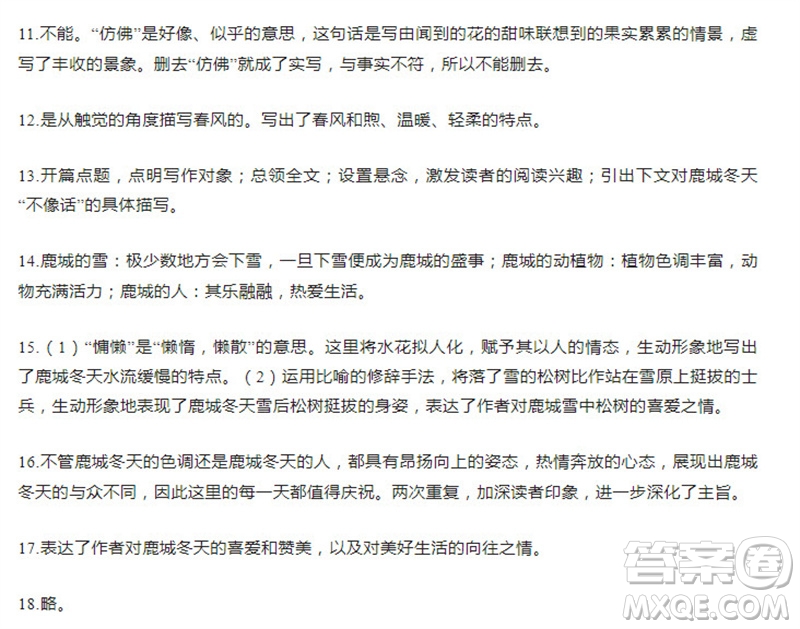 11.不能。“仿佛”是好像、似乎的意思，这句话是写由闻到的花的甜味联想到的果实累累的情景，虚写了丰收的景象。删去“仿佛”就成了实写，与事实不符，所以不能删去。

12.是从触觉的角度描写春风的。写出了春风和煦、温暖、轻柔的特点。

13.开篇点题，点明写作对象；总领全文；设置悬念，激发读者的阅读兴趣；引出下文对鹿城冬天“不像话”的具体描写。

14.鹿城的雪：极少数地方会下雪，一旦下雪便成为鹿城的盛事；鹿城的动植物：植物色调丰富，动物充满活力；鹿城的人：其乐融融，热爱生活。

15.（1）“慵懒”是“懒惰，懒散”的意思。这里将水花拟人化，赋予其以人的情态，生动形象地写出了鹿城冬天水流缓慢的特点。（2）运用比喻的修辞手法，将落了雪的松树比作站在雪原上挺拔的士兵，生动形象地表现了鹿城冬天雪后松树挺拔的身姿，表达了作者对鹿城雪中松树的喜爱之情。

16.不管鹿城冬天的色调还是鹿城冬天的人，都具有昂扬向上的姿态，热情奔放的心态，展现出鹿城冬天的与众不同，因此这里的每一天都值得庆祝。两次重复，加深读者印象，进一步深化了主旨。

17.表达了作者对鹿城冬天的喜爱和赞美，以及对美好生活的向往之情。

18.略。

答案圈
MXQE.COM